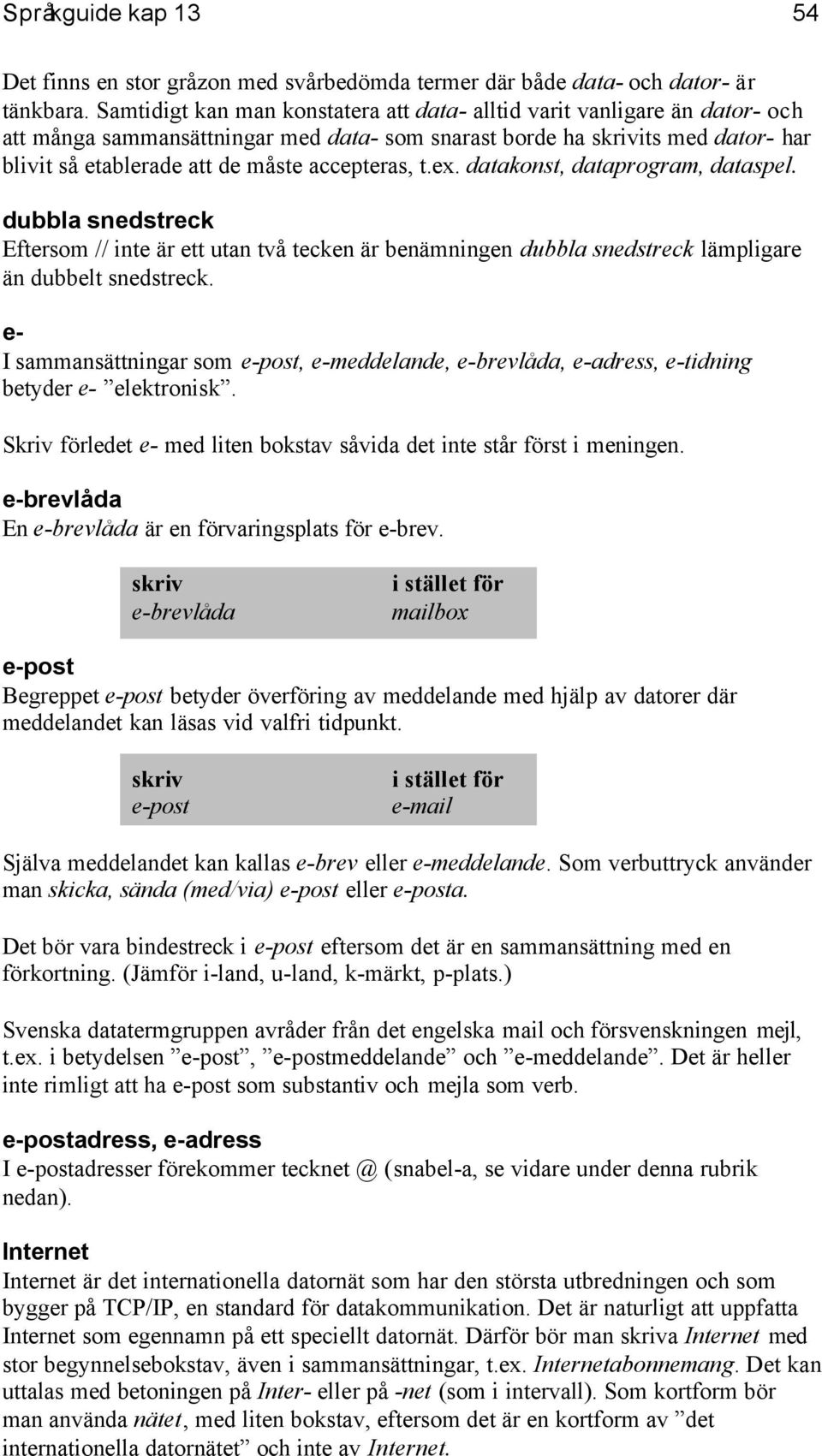 Språkguide kap 13 54

Det finns en stor gråzon med svårbedömda termer där både data- och dator- är tänkbara. Samtidigt kan man konstatera att data- alltid varit vanligare än dator- och att många sammansättningar med data- som snarast borde ha skrivits med dator- har blivit så etablerade att de måste accepteras, t.ex. datakonst, dataprogram, dataspel.

dubbla snedstreck
Eftersom // inte är ett utan två tecken är benämningen dubbla snedstreck lämpligare än dubbelt snedstreck.

e-
I sammansättningar som e-post, e-meddelande, e-brevlåda, e-adress, e-tidning betyder e- ”elektronisk”.

Skriv förledet e- med liten bokstav såvida det inte står först i meningen.

e-brevlåda
En e-brevlåda är en förvaringsplats för e-brev.

| skriv | i stället för |
|---|---|
| e-brevlåda | mailbox |

e-post
Begreppet e-post betyder överföring av meddelande med hjälp av datorer där meddelandet kan läsas vid valfri tidpunkt.

| skriv | i stället för |
|---|---|
| e-post | e-mail |

Själva meddelandet kan kallas e-brev eller e-meddelande. Som verbuttryck använder man skicka, sända (med/via) e-post eller e-posta.

Det bör vara bindestreck i e-post eftersom det är en sammansättning med en förkortning. (Jämför i-land, u-land, k-märkt, p-plats.)

Svenska datatermgruppen avråder från det engelska mail och försvenskningen mejl, t.ex. i betydelsen ”e-post”, ”e-postmeddelande” och ”e-meddelande”. Det är heller inte rimligt att ha e-post som substantiv och mejla som verb.

e-postadress, e-adress
I e-postadresser förekommer tecknet @ (snabel-a, se vidare under denna rubrik nedan).

Internet
Internet är det internationella datornät som har den största utbredningen och som bygger på TCP/IP, en standard för datakommunikation. Det är naturligt att uppfatta Internet som egennamn på ett speciellt datornät. Därför bör man skriva Internet med stor begynnelsebokstav, även i sammansättningar, t.ex. Internetabonnemang. Det kan uttalas med betoningen på Inter- eller på -net (som i intervall). Som kortform bör man använda nätet, med liten bokstav, eftersom det är en kortform av ”det internationella datornätet” och inte av Internet.